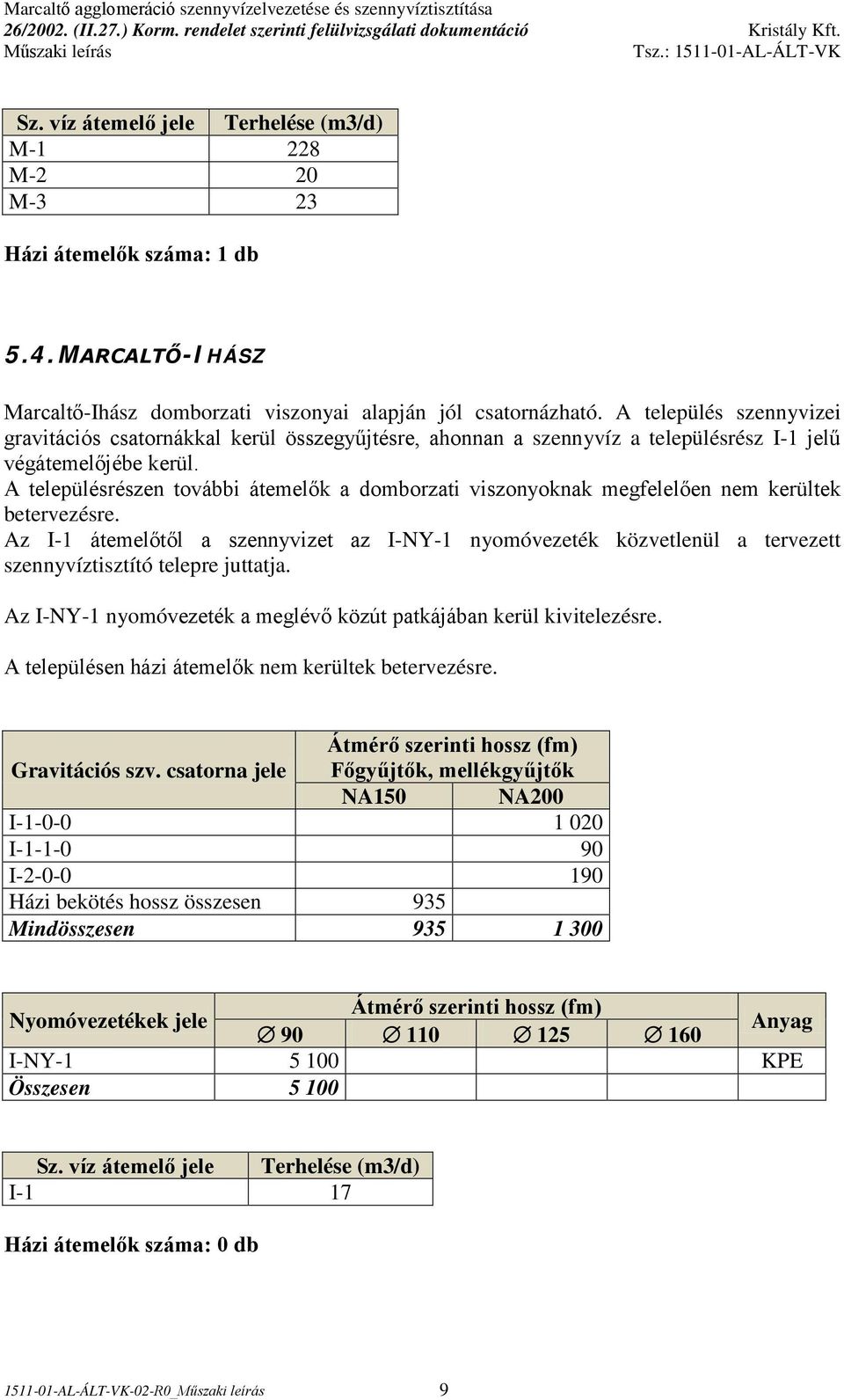 Marcaltő agglomeráció szennyvízelvezetése és szennyvíztisztítása
26/2002. (II.27.) Korm. rendelet szerinti felülvizsgálati dokumentáció Kristály Kft.
Műszaki leírás Tsz.: 1511-01-AL-ÁLT-VK

| Sz. víz átemelő jele | Terhelése (m3/d) |
|---|---|
| M-1 | 228 |
| M-2 | 20 |
| M-3 | 23 |

Házi átemelők száma: 1 db

5.4. MARCALTŐ-IHÁSZ

Marcaltő-Ihász domborzati viszonyai alapján jól csatornázható. A település szennyvizei gravitációs csatornákkal kerül összegyűjtésre, ahonnan a szennyvíz a településrész I-1 jelű végátemelőjébe kerül.
A településrészen további átemelők a domborzati viszonyoknak megfelelően nem kerültek betervezésre.
Az I-1 átemelőtől a szennyvizet az I-NY-1 nyomóvezeték közvetlenül a tervezett szennyvíztisztító telepre juttatja.

Az I-NY-1 nyomóvezeték a meglévő közút patkájában kerül kivitelezésre.

A településen házi átemelők nem kerültek betervezésre.

| Gravitációs szv. csatorna jele | Átmérő szerinti hossz (fm) Főgyűjtők, mellékgyűjtők NA150 | NA200 |
|---|---|---|
| I-1-0-0 | | 1 020 |
| I-1-1-0 | | 90 |
| I-2-0-0 | | 190 |
| Házi bekötés hossz összesen | 935 | |
| Mindösszesen | 935 | 1 300 |

| Nyomóvezetékek jele | Átmérő szerinti hossz (fm) ∅ 90 | ∅ 110 | ∅ 125 | ∅ 160 | Anyag |
|---|---|---|---|---|---|
| I-NY-1 | 5 100 | | | | KPE |
| Összesen | 5 100 | | | | |

| Sz. víz átemelő jele | Terhelése (m3/d) |
|---|---|
| I-1 | 17 |

Házi átemelők száma: 0 db

1511-01-AL-ÁLT-VK-02-R0_Műszaki leírás 9